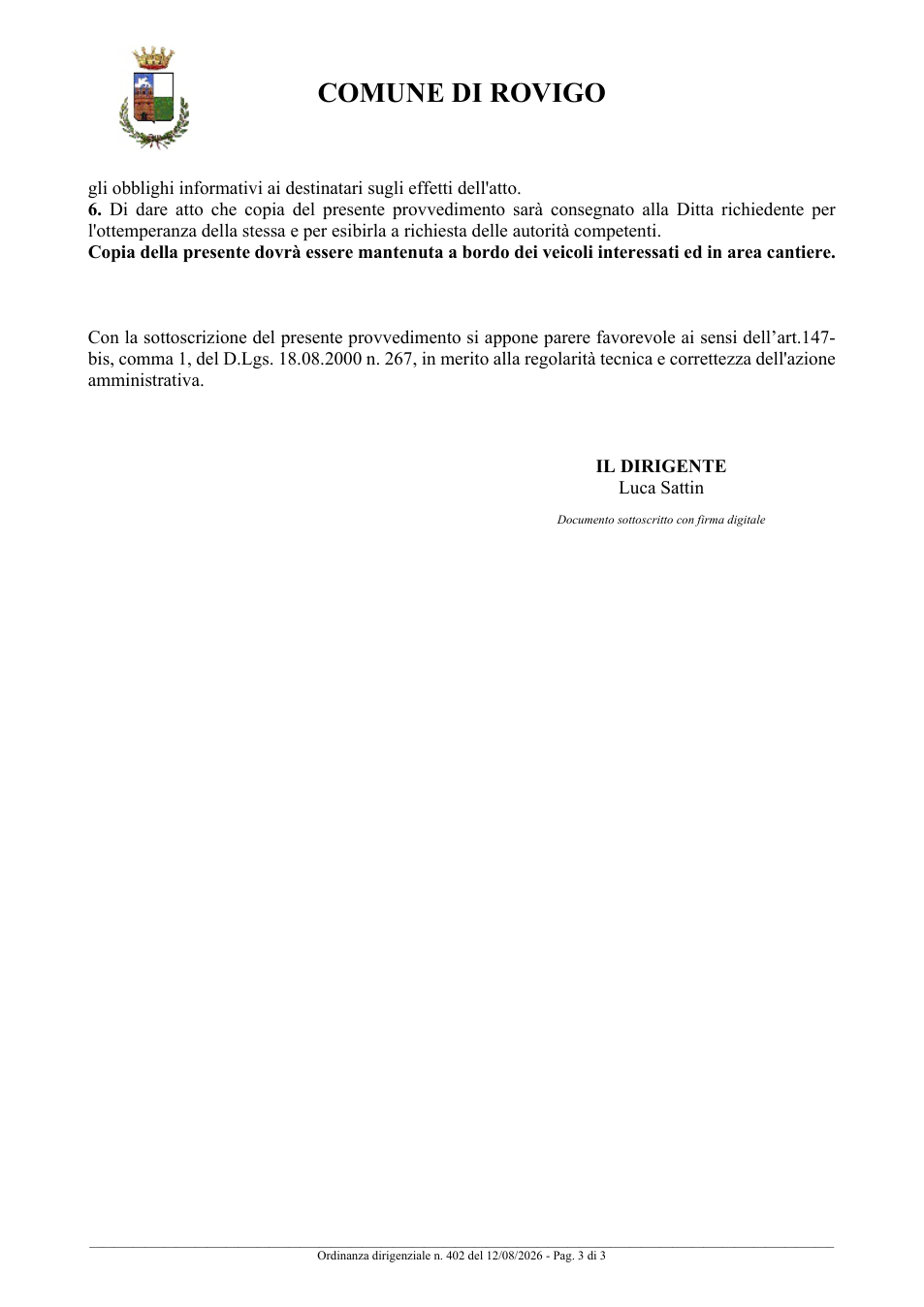 COMUNE DI ROVIGO

gli obblighi informativi ai destinatari sugli effetti dell'atto.
6. Di dare atto che copia del presente provvedimento sarà consegnato alla Ditta richiedente per l'ottemperanza della stessa e per esibirla a richiesta delle autorità competenti.
Copia della presente dovrà essere mantenuta a bordo dei veicoli interessati ed in area cantiere.

Con la sottoscrizione del presente provvedimento si appone parere favorevole ai sensi dell'art.147-bis, comma 1, del D.Lgs. 18.08.2000 n. 267, in merito alla regolarità tecnica e correttezza dell'azione amministrativa.

IL DIRIGENTE
Luca Sattin

Documento sottoscritto con firma digitale

Ordinanza dirigenziale n. 402 del 12/08/2026 - Pag. 3 di 3